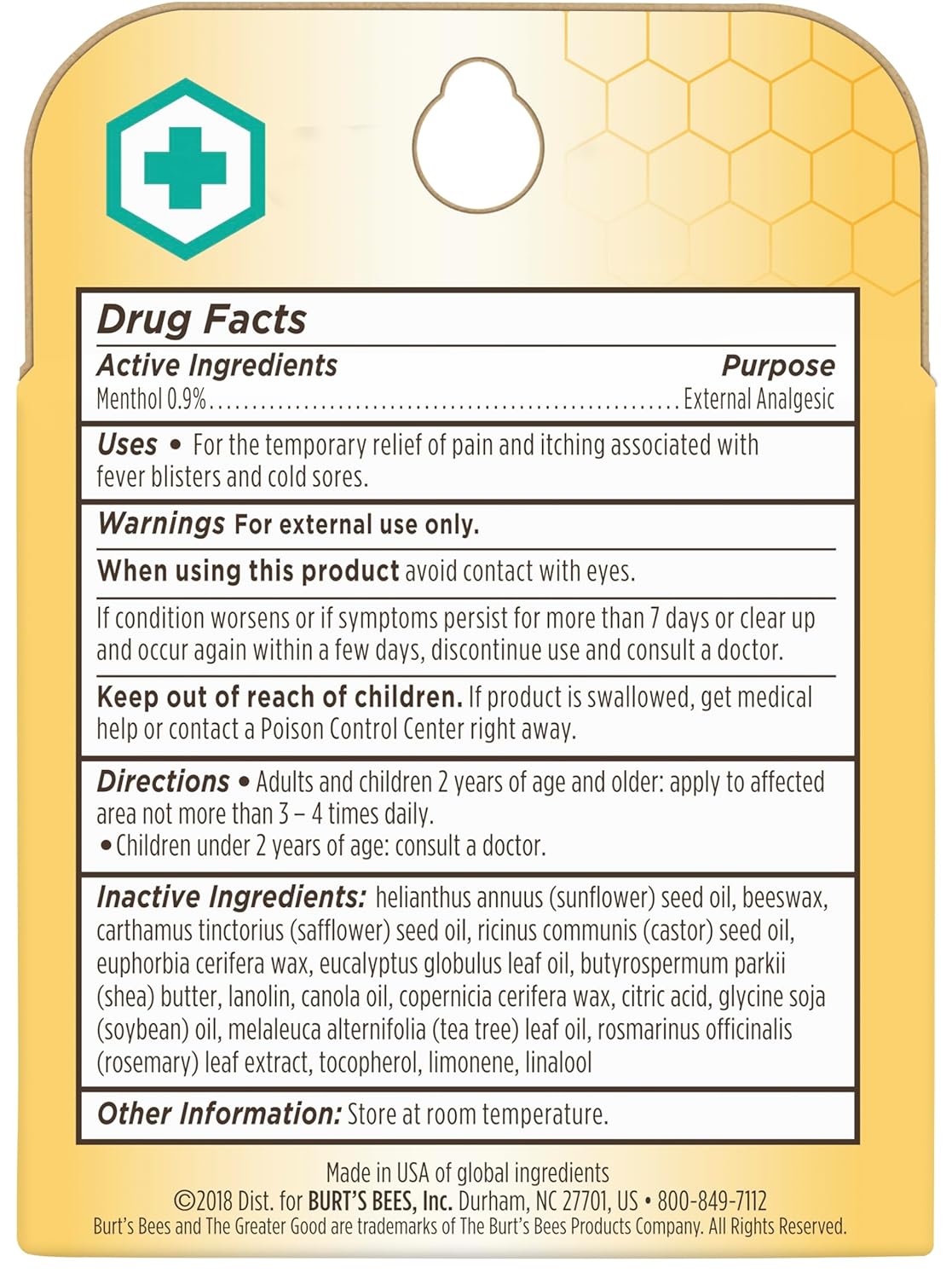 Drug Facts

Active Ingredients Purpose
Menthol 0.9% External Analgesic

Uses • For the temporary relief of pain and itching associated with fever blisters and cold sores.

Warnings For external use only.

When using this product avoid contact with eyes.

If condition worsens or if symptoms persist for more than 7 days or clear up and occur again within a few days, discontinue use and consult a doctor.

Keep out of reach of children. If product is swallowed, get medical help or contact a Poison Control Center right away.

Directions • Adults and children 2 years of age and older: apply to affected area not more than 3 – 4 times daily.
• Children under 2 years of age: consult a doctor.

Inactive Ingredients: helianthus annuus (sunflower) seed oil, beeswax, carthamus tinctorius (safflower) seed oil, ricinus communis (castor) seed oil, euphorbia cerifera wax, eucalyptus globulus leaf oil, butyrospermum parkii (shea) butter, lanolin, canola oil, copernicia cerifera wax, citric acid, glycine soja (soybean) oil, melaleuca alternifolia (tea tree) leaf oil, rosmarinus officinalis (rosemary) leaf extract, tocopherol, limonene, linalool

Other Information: Store at room temperature.

Made in USA of global ingredients
©2018 Dist. for BURT'S BEES, Inc. Durham, NC 27701, US • 800-849-7112
Burt's Bees and The Greater Good are trademarks of The Burt's Bees Products Company. All Rights Reserved.